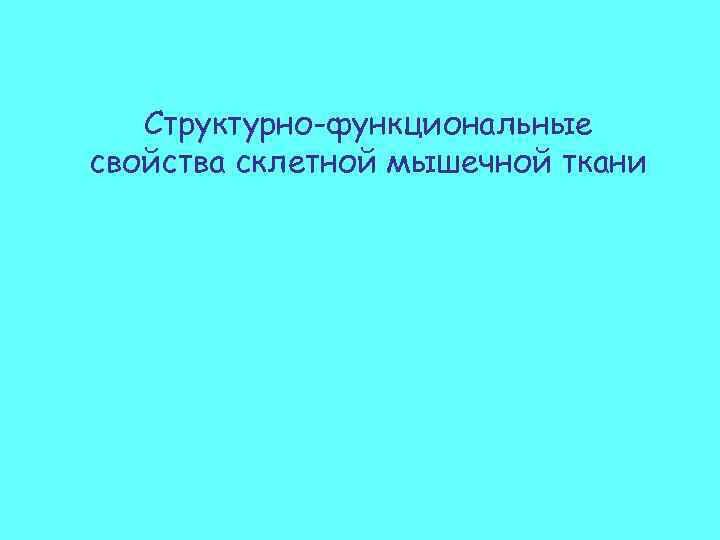 Структурно-функциональные свойства склетной мышечной ткани